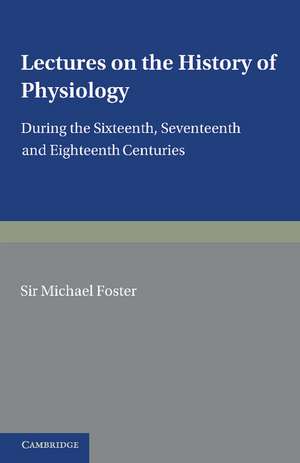 Lectures on the History of Physiology

During the Sixteenth, Seventeenth and Eighteenth Centuries

Sir Michael Foster

CAMBRIDGE